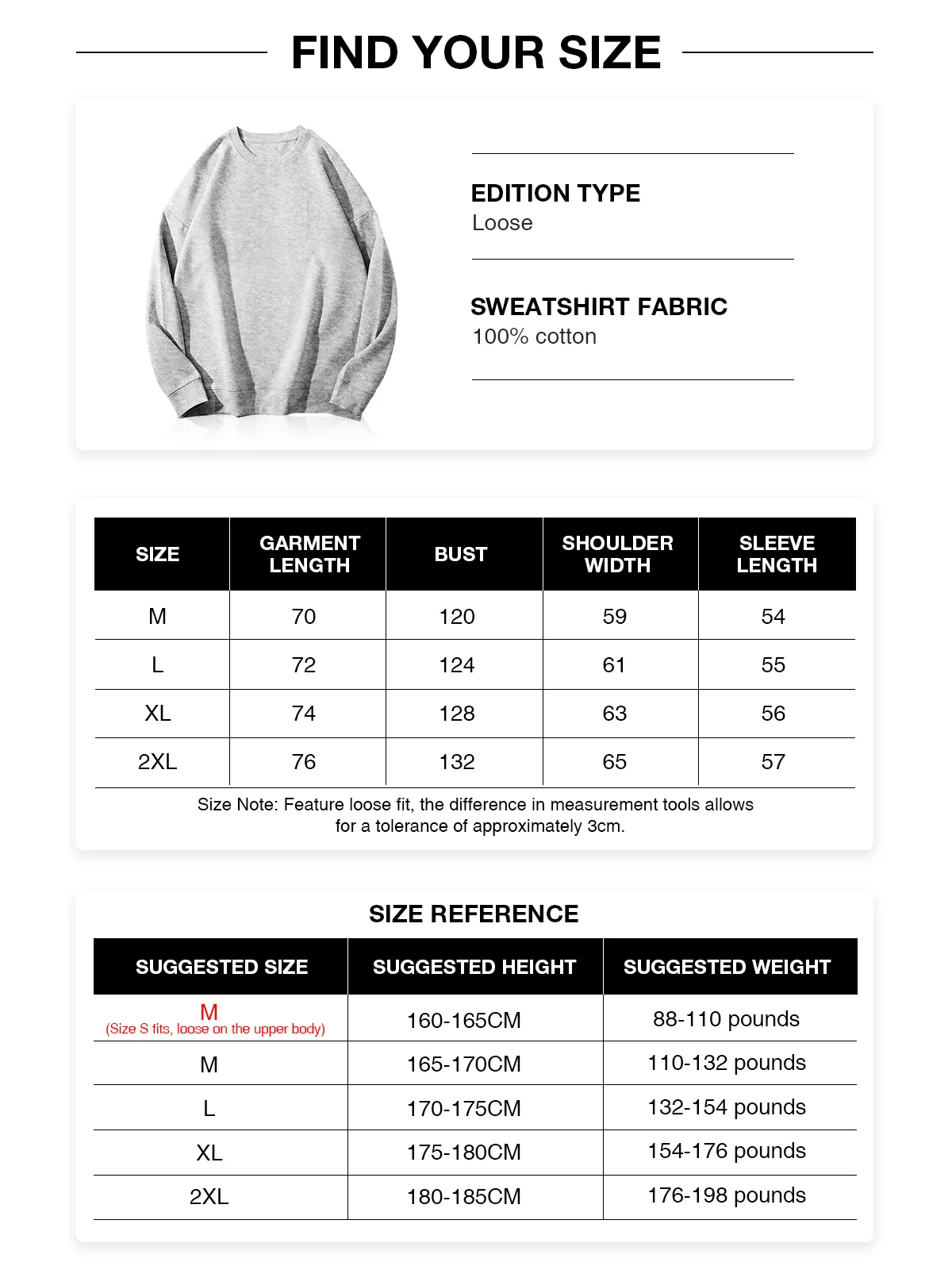 FIND YOUR SIZE

EDITION TYPE
Loose

SWEATSHIRT FABRIC
100% cotton

| SIZE | GARMENT LENGTH | BUST | SHOULDER WIDTH | SLEEVE LENGTH |
|---|---|---|---|---|
| M | 70 | 120 | 59 | 54 |
| L | 72 | 124 | 61 | 55 |
| XL | 74 | 128 | 63 | 56 |
| 2XL | 76 | 132 | 65 | 57 |

Size Note: Feature loose fit, the difference in measurement tools allows for a tolerance of approximately 3cm.

SIZE REFERENCE

| SUGGESTED SIZE | SUGGESTED HEIGHT | SUGGESTED WEIGHT |
|---|---|---|
| M (Size S fits, loose on the upper body) | 160-165CM | 88-110 pounds |
| M | 165-170CM | 110-132 pounds |
| L | 170-175CM | 132-154 pounds |
| XL | 175-180CM | 154-176 pounds |
| 2XL | 180-185CM | 176-198 pounds |